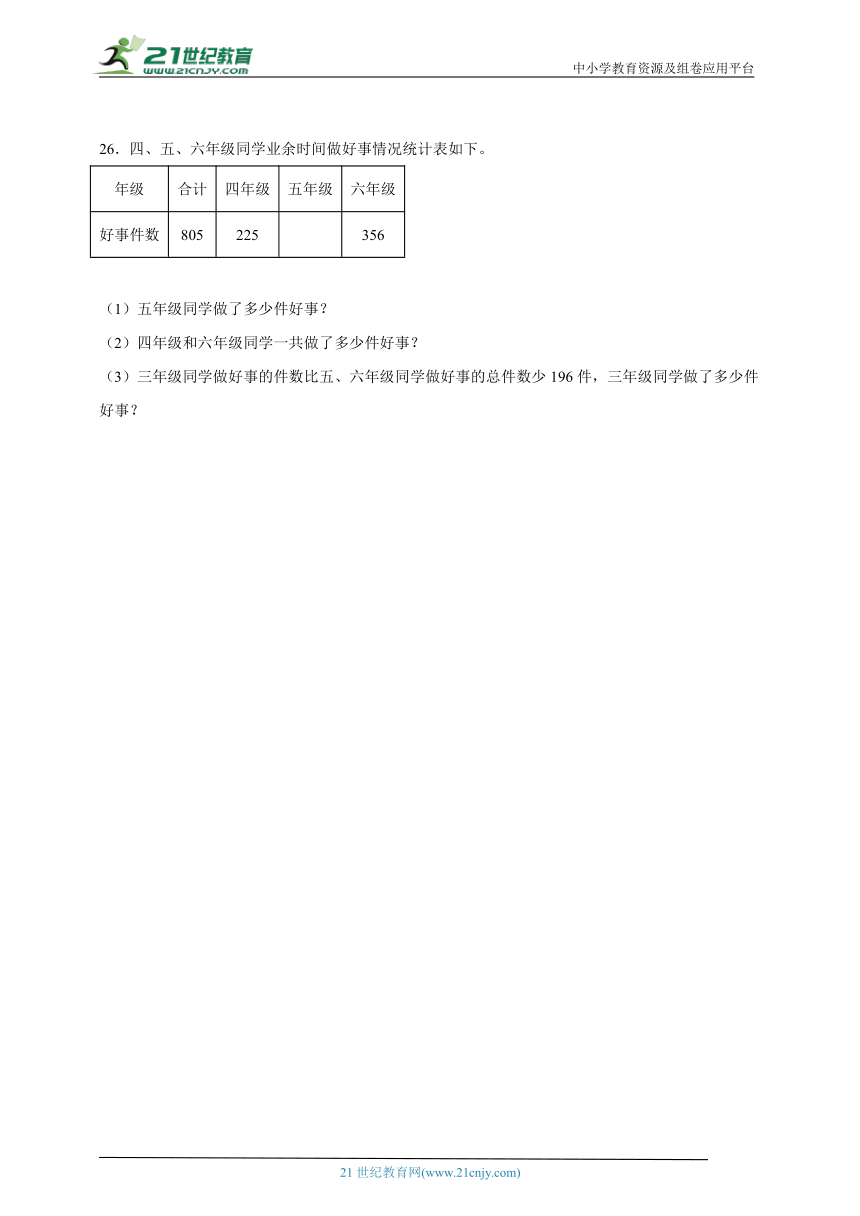 21世纪教育
www.21cnjy.com

中小学教育资源及组卷应用平台

26．四、五、六年级同学业余时间做好事情况统计表如下。

| 年级 | 合计 | 四年级 | 五年级 | 六年级 |
|---|---|---|---|---|
| 好事件数 | 805 | 225 |  | 356 |

（1）五年级同学做了多少件好事？

（2）四年级和六年级同学一共做了多少件好事？

（3）三年级同学做好事的件数比五、六年级同学做好事的总件数少 196 件，三年级同学做了多少件好事？

21 世纪教育网(www.21cnjy.com)